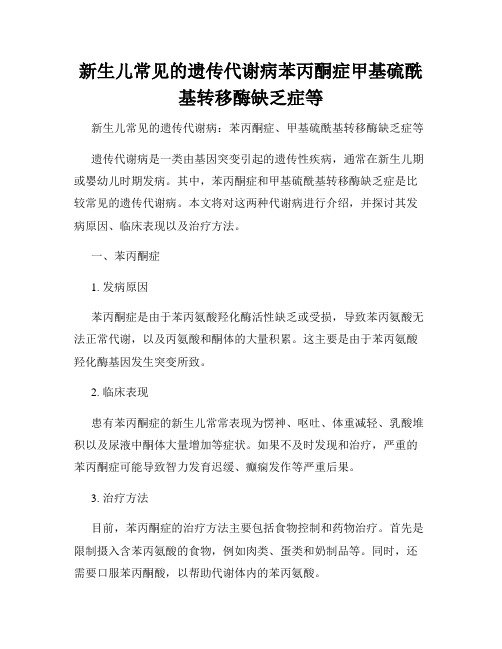 新生儿常见的遗传代谢病苯丙酮症甲基硫酰基转移酶缺乏症等

新生儿常见的遗传代谢病：苯丙酮症、甲基硫酰基转移酶缺乏症等

遗传代谢病是一类由基因突变引起的遗传性疾病，通常在新生儿期或婴幼儿时期发病。其中，苯丙酮症和甲基硫酰基转移酶缺乏症是比较常见的遗传代谢病。本文将对这两种代谢病进行介绍，并探讨其发病原因、临床表现以及治疗方法。

一、苯丙酮症

1. 发病原因

苯丙酮症是由于苯丙氨酸羟化酶活性缺乏或受损，导致苯丙氨酸无法正常代谢，以及丙氨酸和酮体的大量积累。这主要是由于苯丙氨酸羟化酶基因发生突变所致。

2. 临床表现

患有苯丙酮症的新生儿常常表现为愣神、呕吐、体重减轻、乳酸堆积以及尿液中酮体大量增加等症状。如果不及时发现和治疗，严重的苯丙酮症可能导致智力发育迟缓、癫痫发作等严重后果。

3. 治疗方法

目前，苯丙酮症的治疗方法主要包括食物控制和药物治疗。首先是限制摄入含苯丙氨酸的食物，例如肉类、蛋类和奶制品等。同时，还需要口服苯丙酮酸，以帮助代谢体内的苯丙氨酸。